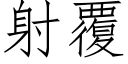 射覆